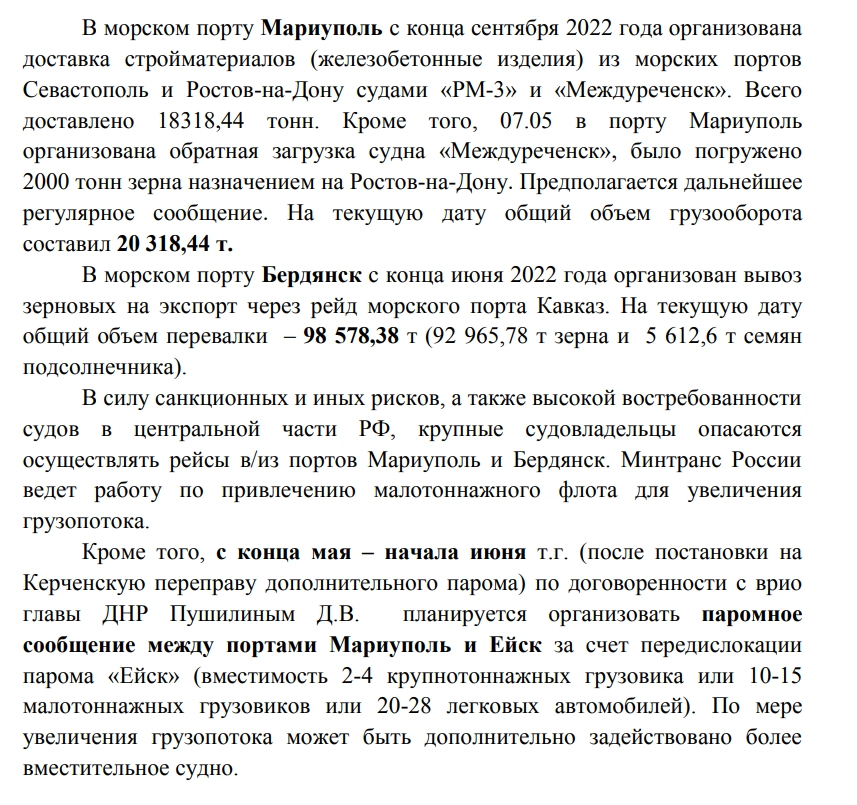 В морском порту Мариуполь с конца сентября 2022 года организована доставка стройматериалов (железобетонные изделия) из морских портов Севастополь и Ростов-на-Дону судами «РМ-3» и «Междуреченск». Всего доставлено 18318,44 тонн. Кроме того, 07.05 в порту Мариуполь организована обратная загрузка судна «Междуреченск», было погружено 2000 тонн зерна назначением на Ростов-на-Дону. Предполагается дальнейшее регулярное сообщение. На текущую дату общий объем грузооборота составил 20 318,44 т.

В морском порту Бердянск с конца июня 2022 года организован вывоз зерновых на экспорт через рейд морского порта Кавказ. На текущую дату общий объем перевалки – 98 578,38 т (92 965,78 т зерна и 5 612,6 т семян подсолнечника).

В силу санкционных и иных рисков, а также высокой востребованности судов в центральной части РФ, крупные судовладельцы опасаются осуществлять рейсы в/из портов Мариуполь и Бердянск. Минтранс России ведет работу по привлечению малотоннажного флота для увеличения грузопотока.

Кроме того, с конца мая – начала июня т.г. (после постановки на Керченскую переправу дополнительного парома) по договоренности с врио главы ДНР Пушилиным Д.В. планируется организовать паромное сообщение между портами Мариуполь и Ейск за счет передислокации парома «Ейск» (вместимость 2-4 крупнотоннажных грузовика или 10-15 малотоннажных грузовиков или 20-28 легковых автомобилей). По мере увеличения грузопотока может быть дополнительно задействовано более вместительное судно.